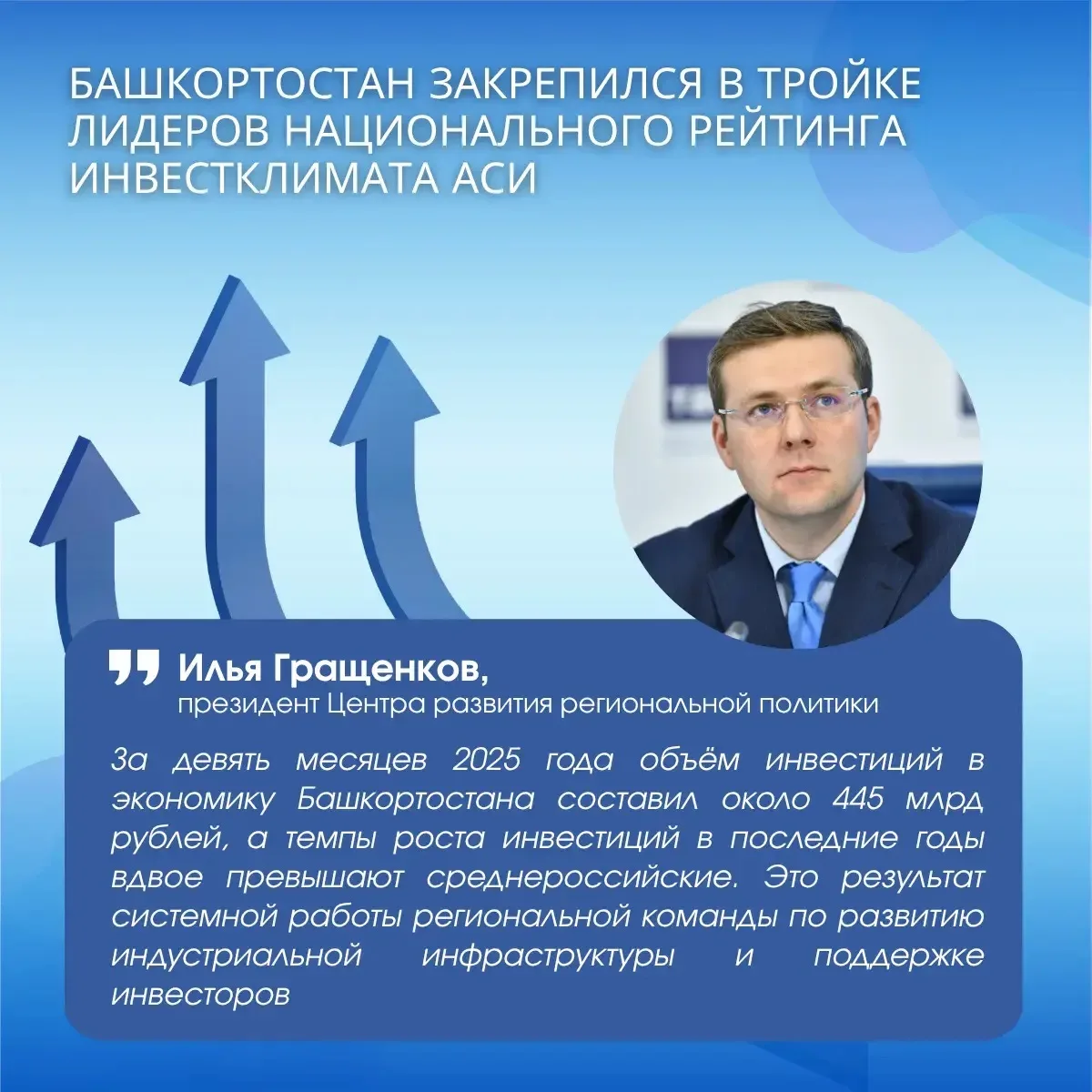 БАШКОРТОСТАН ЗАКРЕПИЛСЯ В ТРОЙКЕ ЛИДЕРОВ НАЦИОНАЛЬНОГО РЕЙТИНГА ИНВЕСТКЛИМАТА АСИ

Илья Гращенков,
президент Центра развития региональной политики

За девять месяцев 2025 года объём инвестиций в экономику Башкортостана составил около 445 млрд рублей, а темпы роста инвестиций в последние годы вдвое превышают среднероссийские. Это результат системной работы региональной команды по развитию индустриальной инфраструктуры и поддержке инвесторов